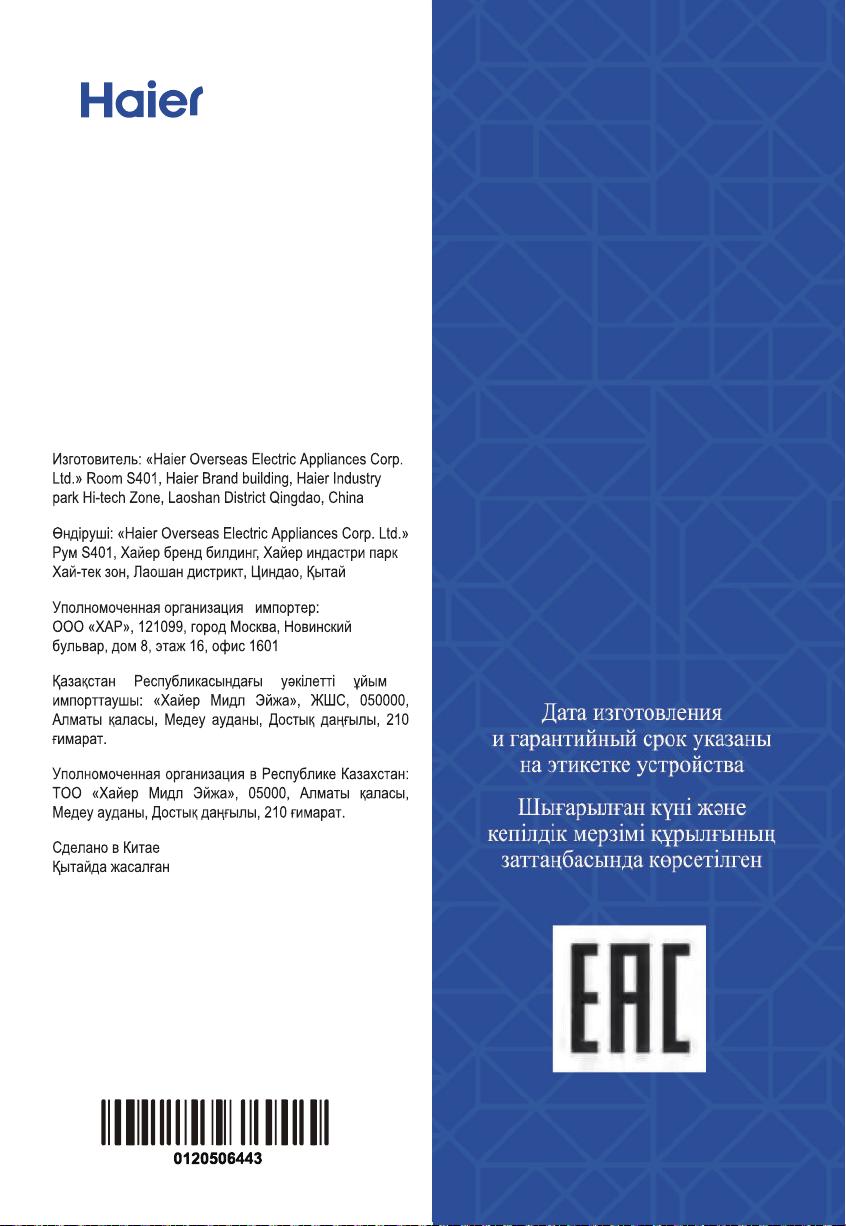 Haier

Изготовитель: «Haier Overseas Electric Appliances Corp. Ltd.» Room S401, Haier Brand building, Haier Industry park Hi-tech Zone, Laoshan District Qingdao, China

Өндіруші: «Haier Overseas Electric Appliances Corp. Ltd.» Рум S401, Хайер бренд билдинг, Хайер индастри парк Хай-тек зон, Лаошан дистрикт, Циндао, Қытай

Уполномоченная организация импортер: ООО «ХАР», 121099, город Москва, Новинский бульвар, дом 8, этаж 16, офис 1601

Қазақстан Республикасындағы уәкілетті ұйым импорттаушы: «Хайер Мидл Эйжа», ЖШС, 050000, Алматы қаласы, Медеу ауданы, Достық даңғылы, 210 ғимарат.

Уполномоченная организация в Республике Казахстан: ТОО «Хайер Мидл Эйжа», 05000, Алматы қаласы, Медеу ауданы, Достық даңғылы, 210 ғимарат.

Сделано в Китае
Қытайда жасалған

0120506443

Дата изготовления и гарантийный срок указаны на этикетке устройства

Шығарылған күні және кепілдік мерзімі құрылғының заттаңбасында көрсетілген

EAC